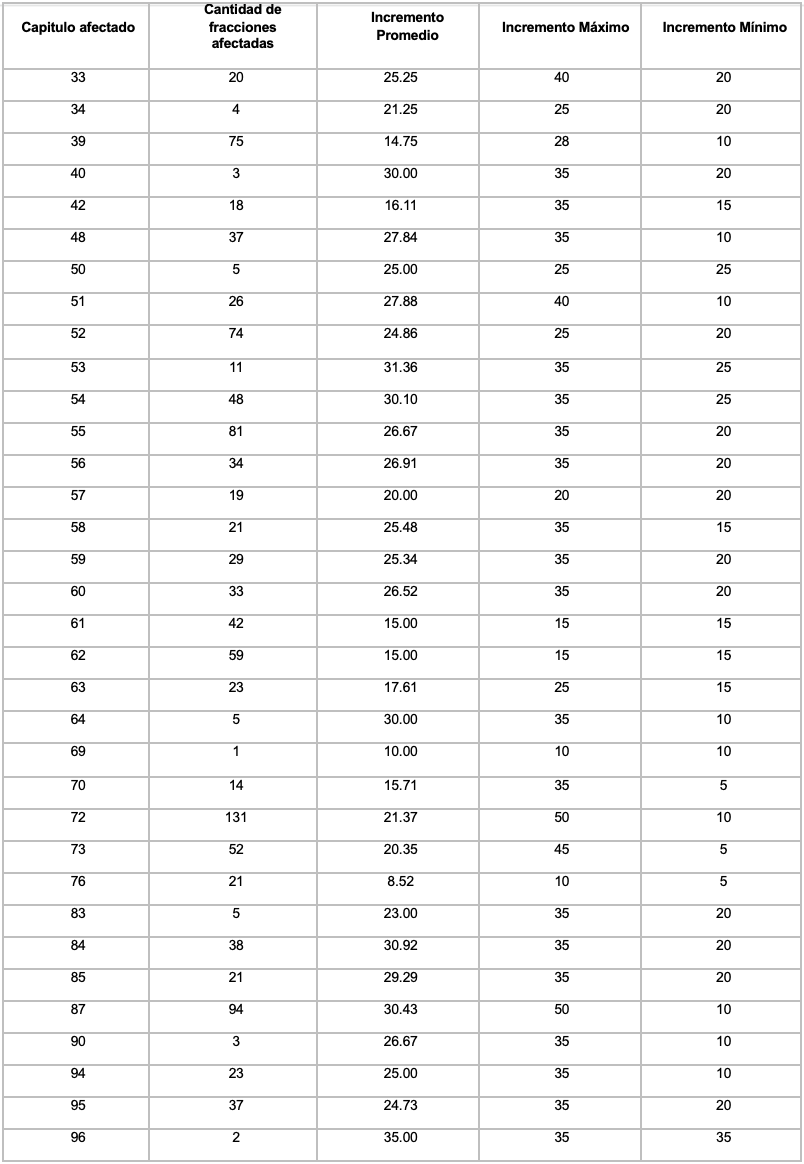 | Capitulo afectado | Cantidad de fracciones afectadas | Incremento Promedio | Incremento Máximo | Incremento Mínimo |
|---|---|---|---|---|
| 33 | 20 | 25.25 | 40 | 20 |
| 34 | 4 | 21.25 | 25 | 20 |
| 39 | 75 | 14.75 | 28 | 10 |
| 40 | 3 | 30.00 | 35 | 20 |
| 42 | 18 | 16.11 | 35 | 15 |
| 48 | 37 | 27.84 | 35 | 10 |
| 50 | 5 | 25.00 | 25 | 25 |
| 51 | 26 | 27.88 | 40 | 10 |
| 52 | 74 | 24.86 | 25 | 20 |
| 53 | 11 | 31.36 | 35 | 25 |
| 54 | 48 | 30.10 | 35 | 25 |
| 55 | 81 | 26.67 | 35 | 20 |
| 56 | 34 | 26.91 | 35 | 20 |
| 57 | 19 | 20.00 | 20 | 20 |
| 58 | 21 | 25.48 | 35 | 15 |
| 59 | 29 | 25.34 | 35 | 20 |
| 60 | 33 | 26.52 | 35 | 20 |
| 61 | 42 | 15.00 | 15 | 15 |
| 62 | 59 | 15.00 | 15 | 15 |
| 63 | 23 | 17.61 | 25 | 15 |
| 64 | 5 | 30.00 | 35 | 10 |
| 69 | 1 | 10.00 | 10 | 10 |
| 70 | 14 | 15.71 | 35 | 5 |
| 72 | 131 | 21.37 | 50 | 10 |
| 73 | 52 | 20.35 | 45 | 5 |
| 76 | 21 | 8.52 | 10 | 5 |
| 83 | 5 | 23.00 | 35 | 20 |
| 84 | 38 | 30.92 | 35 | 20 |
| 85 | 21 | 29.29 | 35 | 20 |
| 87 | 94 | 30.43 | 50 | 10 |
| 90 | 3 | 26.67 | 35 | 10 |
| 94 | 23 | 25.00 | 35 | 10 |
| 95 | 37 | 24.73 | 35 | 20 |
| 96 | 2 | 35.00 | 35 | 35 |